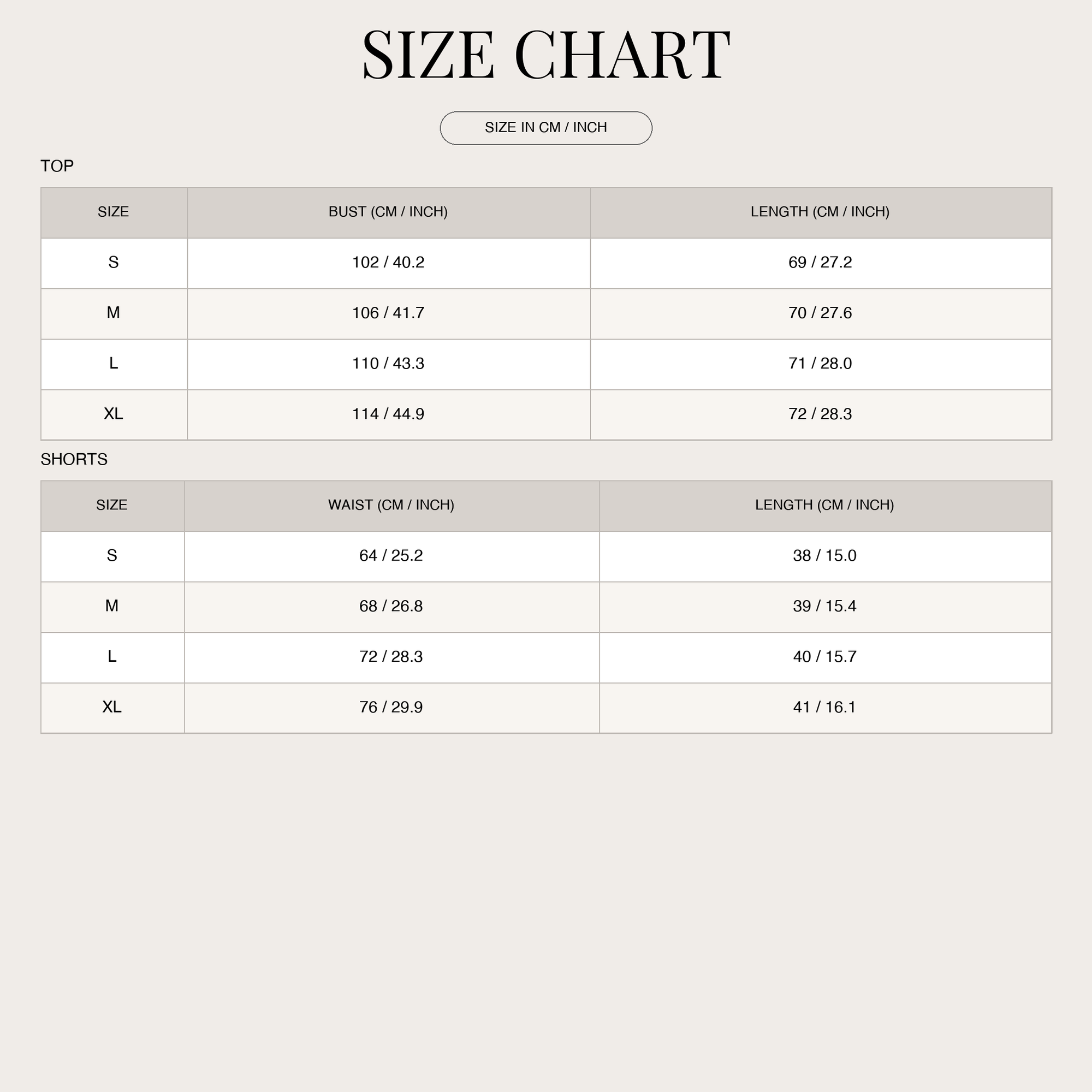 SIZE CHART

SIZE IN CM / INCH

TOP

| SIZE | BUST (CM / INCH) | LENGTH (CM / INCH) |
|---|---|---|
| S | 102 / 40.2 | 69 / 27.2 |
| M | 106 / 41.7 | 70 / 27.6 |
| L | 110 / 43.3 | 71 / 28.0 |
| XL | 114 / 44.9 | 72 / 28.3 |

SHORTS

| SIZE | WAIST (CM / INCH) | LENGTH (CM / INCH) |
|---|---|---|
| S | 64 / 25.2 | 38 / 15.0 |
| M | 68 / 26.8 | 39 / 15.4 |
| L | 72 / 28.3 | 40 / 15.7 |
| XL | 76 / 29.9 | 41 / 16.1 |